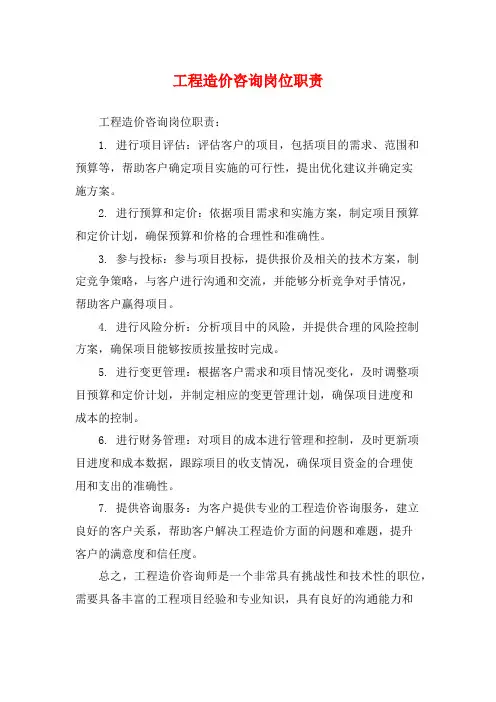 工程造价咨询岗位职责

工程造价咨询岗位职责：

1. 进行项目评估：评估客户的项目，包括项目的需求、范围和预算等，帮助客户确定项目实施的可行性，提出优化建议并确定实施方案。

2. 进行预算和定价：依据项目需求和实施方案，制定项目预算和定价计划，确保预算和价格的合理性和准确性。

3. 参与投标：参与项目投标，提供报价及相关的技术方案，制定竞争策略，与客户进行沟通和交流，并能够分析竞争对手情况，帮助客户赢得项目。

4. 进行风险分析：分析项目中的风险，并提供合理的风险控制方案，确保项目能够按质按量按时完成。

5. 进行变更管理：根据客户需求和项目情况变化，及时调整项目预算和定价计划，并制定相应的变更管理计划，确保项目进度和成本的控制。

6. 进行财务管理：对项目的成本进行管理和控制，及时更新项目进度和成本数据，跟踪项目的收支情况，确保项目资金的合理使用和支出的准确性。

7. 提供咨询服务：为客户提供专业的工程造价咨询服务，建立良好的客户关系，帮助客户解决工程造价方面的问题和难题，提升客户的满意度和信任度。

总之，工程造价咨询师是一个非常具有挑战性和技术性的职位，需要具备丰富的工程项目经验和专业知识，具有良好的沟通能力和